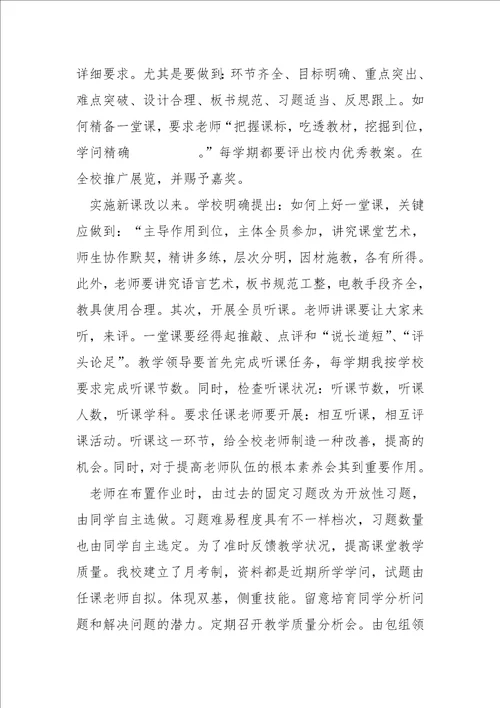 详细要求。尤其是要做到：环节齐全、目标明确、重点突出、难点突破、设计合理、板书规范、习题适当、反思跟上。如何精备一堂课，要求老师“把握课标，吃透教材，挖掘到位，学问精确　　　　。”每学期都要评出校内优秀教案。在全校推广展览，并赐予嘉奖。

实施新课改以来。学校明确提出：如何上好一堂课，关键应做到：“主导作用到位，主体全员参加，讲究课堂艺术，师生协作默契，精讲多练，层次分明，因材施教，各有所得。此外，老师要讲究语言艺术，板书规范工整，电教手段齐全，教具使用合理。其次，开展全员听课。老师讲课要让大家来听，来评。一堂课要经得起推敲、点评和“说长道短”、“评头论足”。教学领导要首先完成听课任务，每学期我按学校要求完成听课节数。同时，检查听课状况：听课节数，听课人数，听课学科。要求任课老师要开展：相互听课，相互评课活动。听课这一环节，给全校老师制造一种改善，提高的机会。同时，对于提高老师队伍的根本素养会其到重要作用。

老师在布置作业时，由过去的固定习题改为开放性习题，由同学自主选做。习题难易程度具有不一样档次，习题数量也由同学自主选定。为了准时反馈教学状况，提高课堂教学质量。我校建立了月考制，资料都是近期所学学问，试题由任课老师自拟。体现双基，侧重技能。留意培育同学分析问题和解决问题的潜力。定期召开教学质量分析会。由包组领